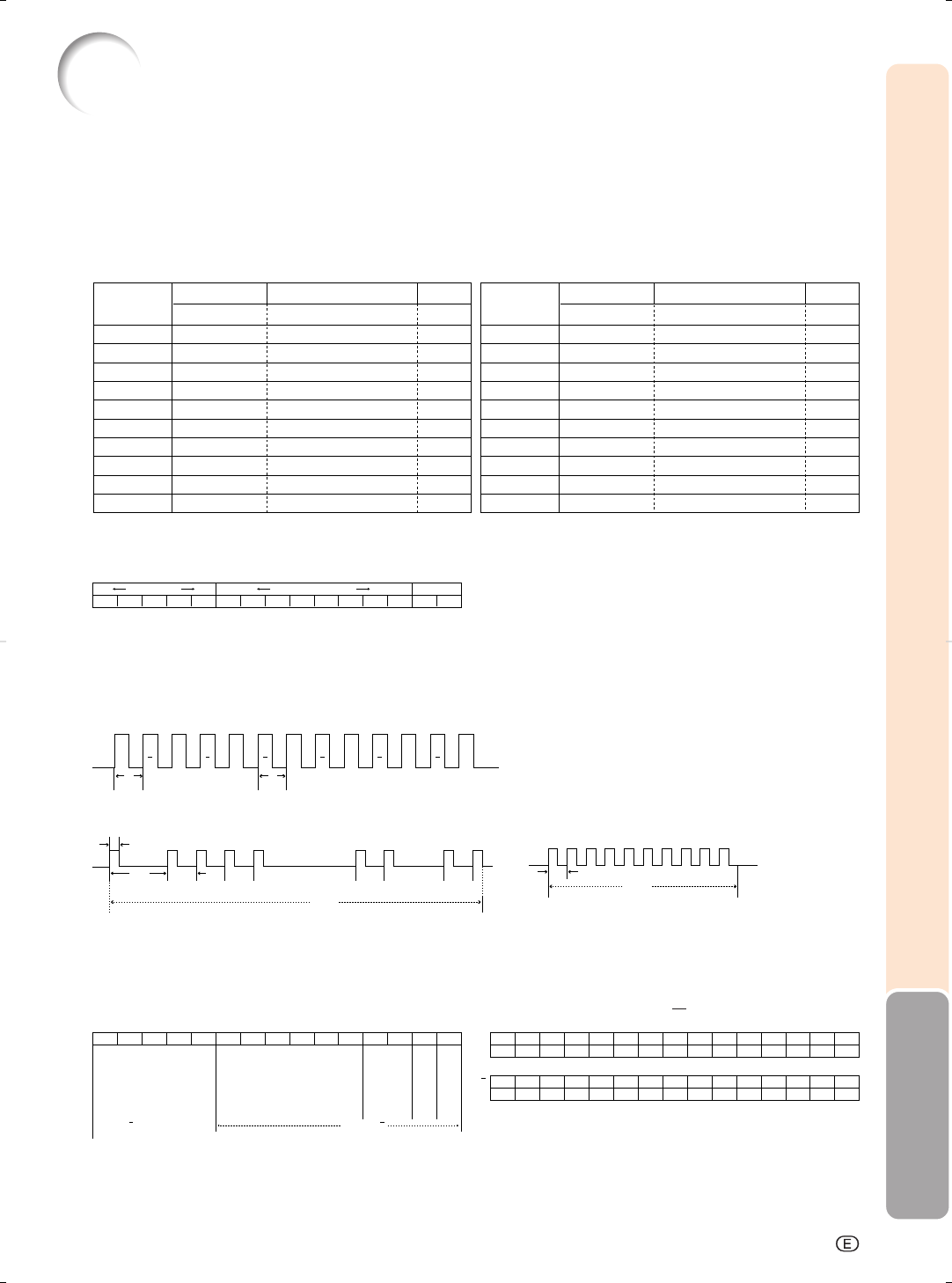 E